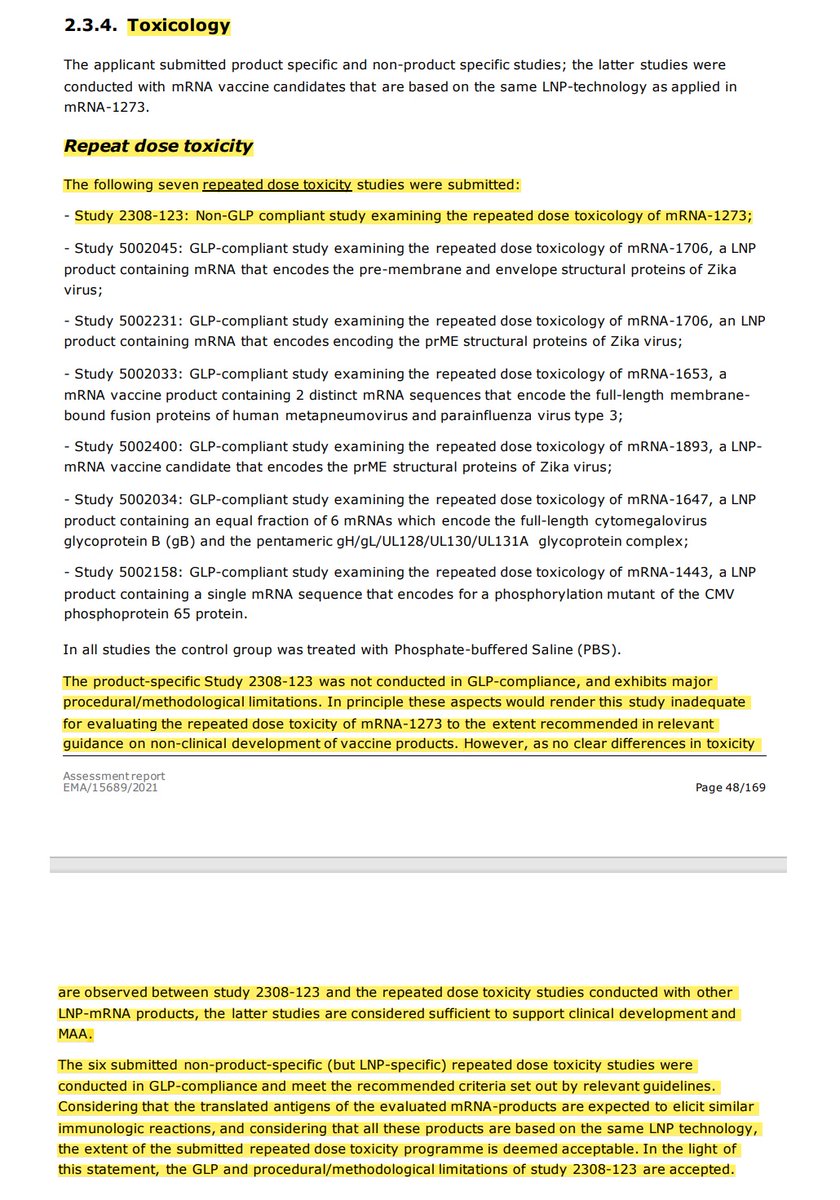 2.3.4. Toxicology

The applicant submitted product specific and non-product specific studies; the latter studies were conducted with mRNA vaccine candidates that are based on the same LNP-technology as applied in mRNA-1273.

Repeat dose toxicity

The following seven repeated dose toxicity studies were submitted:

- Study 2308-123: Non-GLP compliant study examining the repeated dose toxicology of mRNA-1273;

- Study 5002045: GLP-compliant study examining the repeated dose toxicology of mRNA-1706, a LNP product containing mRNA that encodes the pre-membrane and envelope structural proteins of Zika virus;

- Study 5002231: GLP-compliant study examining the repeated dose toxicology of mRNA-1706, an LNP product containing mRNA that encodes encoding the prME structural proteins of Zika virus;

- Study 5002033: GLP-compliant study examining the repeated dose toxicology of mRNA-1653, a mRNA vaccine product containing 2 distinct mRNA sequences that encode the full-length membrane-bound fusion proteins of human metapneumovirus and parainfluenza virus type 3;

- Study 5002400: GLP-compliant study examining the repeated dose toxicology of mRNA-1893, a LNP-mRNA vaccine candidate that encodes the prME structural proteins of Zika virus;

- Study 5002034: GLP-compliant study examining the repeated dose toxicology of mRNA-1647, a LNP product containing an equal fraction of 6 mRNAs which encode the full-length cytomegalovirus glycoprotein B (gB) and the pentameric gH/gL/UL128/UL130/UL131A glycoprotein complex;

- Study 5002158: GLP-compliant study examining the repeated dose toxicology of mRNA-1443, a LNP product containing a single mRNA sequence that encodes for a phosphorylation mutant of the CMV phosphoprotein 65 protein.

In all studies the control group was treated with Phosphate-buffered Saline (PBS).

The product-specific Study 2308-123 was not conducted in GLP-compliance, and exhibits major procedural/methodological limitations. In principle these aspects would render this study inadequate for evaluating the repeated dose toxicity of mRNA-1273 to the extent recommended in relevant guidance on non-clinical development of vaccine products. However, as no clear differences in toxicity

Assessment report
EMA/15689/2021
Page 48/169

are observed between study 2308-123 and the repeated dose toxicity studies conducted with other LNP-mRNA products, the latter studies are considered sufficient to support clinical development and MAA.

The six submitted non-product-specific (but LNP-specific) repeated dose toxicity studies were conducted in GLP-compliance and meet the recommended criteria set out by relevant guidelines. Considering that the translated antigens of the evaluated mRNA-products are expected to elicit similar immunologic reactions, and considering that all these products are based on the same LNP technology, the extent of the submitted repeated dose toxicity programme is deemed acceptable. In the light of this statement, the GLP and procedural/methodological limitations of study 2308-123 are accepted.